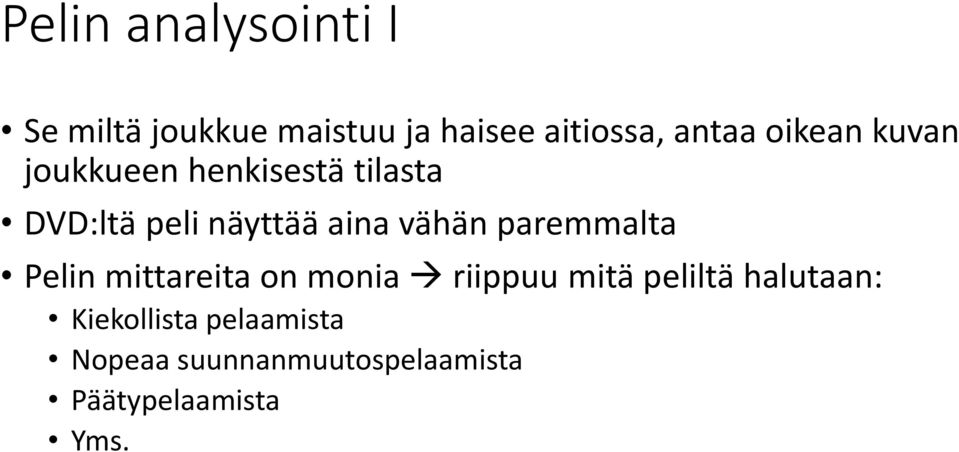 Pelin analysointi I

• Se miltä joukkue maistuu ja haisee aitiossa, antaa oikean kuvan joukkueen henkisestä tilasta
• DVD:ltä peli näyttää aina vähän paremmalta
• Pelin mittareita on monia → riippuu mitä peliltä halutaan:
  • Kiekollista pelaamista
  • Nopeaa suunnanmuutospelaamista
  • Päätypelaamista
  • Yms.